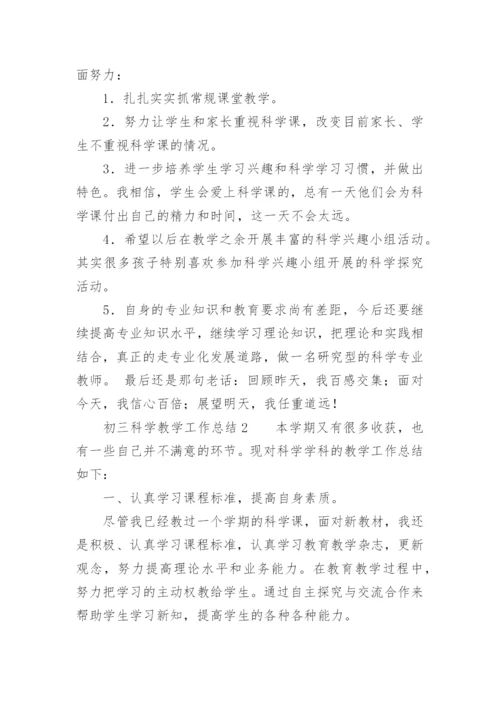 面努力：

1．扎扎实实抓常规课堂教学。

2．努力让学生和家长重视科学课，改变目前家长、学生不重视科学课的情况。

3．进一步培养学生学习兴趣和科学学习习惯，并做出特色。我相信，学生会爱上科学课的，总有一天他们会为科学课付出自己的精力和时间，这一天不会太远。

4．希望以后在教学之余开展丰富的科学兴趣小组活动。其实很多孩子特别喜欢参加科学兴趣小组开展的科学探究活动。

5．自身的专业知识和教育要求尚有差距，今后还要继续提高专业知识水平，继续学习理论知识，把理论和实践相结合，真正的走专业化发展道路，做一名研究型的科学专业教师。 最后还是那句老话：回顾昨天，我百感交集；面对今天，我信心百倍；展望明天，我任重道远！

初三科学教学工作总结2　　本学期又有很多收获，也有一些自己并不满意的环节。现对科学学科的教学工作总结如下：

一、认真学习课程标准，提高自身素质。

尽管我已经教过一个学期的科学课，面对新教材，我还是积极、认真学习课程标准，认真学习教育教学杂志，更新观念，努力提高理论水平和业务能力。在教育教学过程中，努力把学习的主动权教给学生。通过自主探究与交流合作来帮助学生学习新知，提高学生的各种各种能力。